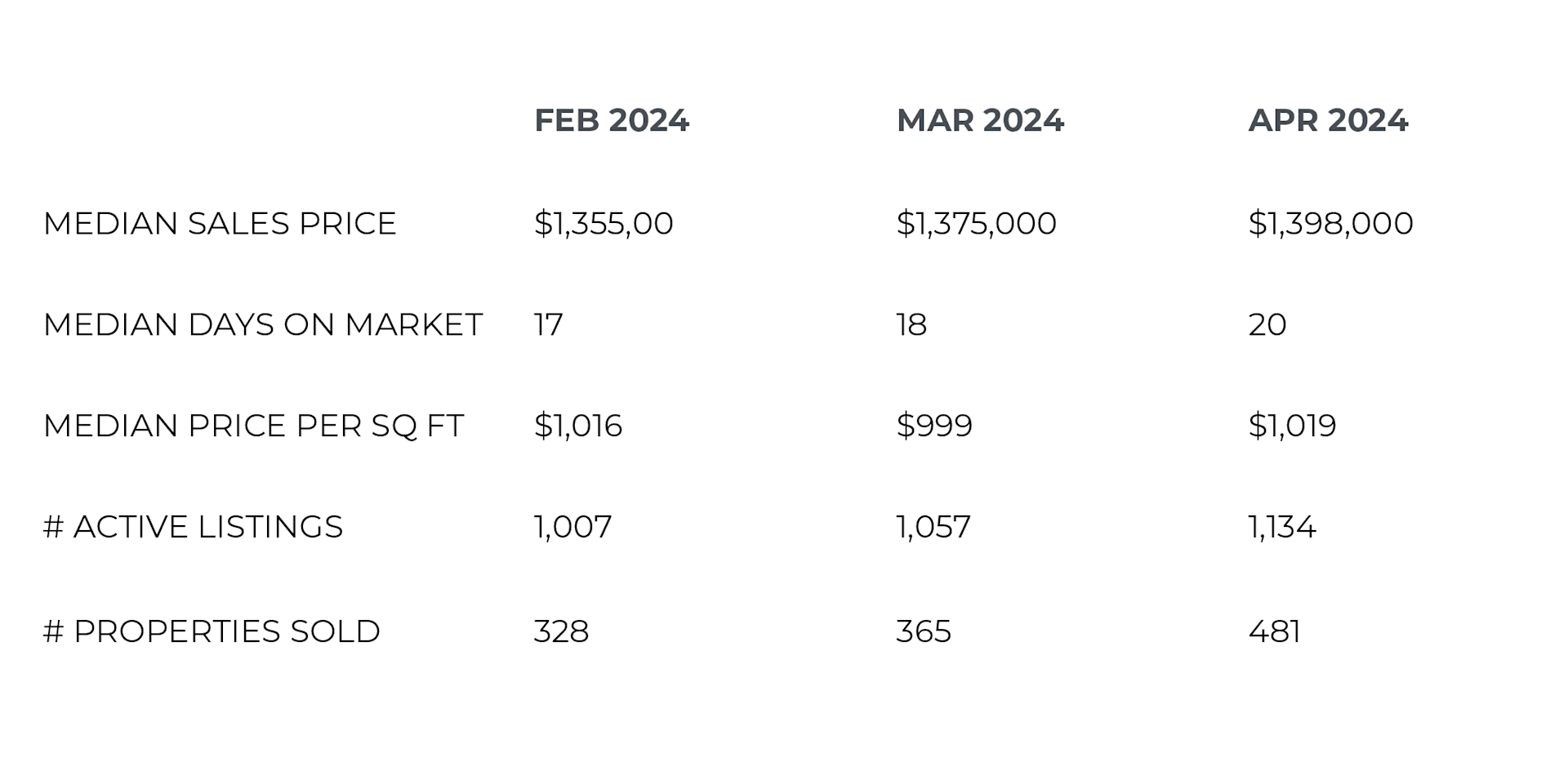 |  | FEB 2024 | MAR 2024 | APR 2024 |
|---|---|---|---|
| MEDIAN SALES PRICE | $1,355,00 | $1,375,000 | $1,398,000 |
| MEDIAN DAYS ON MARKET | 17 | 18 | 20 |
| MEDIAN PRICE PER SQ FT | $1,016 | $999 | $1,019 |
| # ACTIVE LISTINGS | 1,007 | 1,057 | 1,134 |
| # PROPERTIES SOLD | 328 | 365 | 481 |